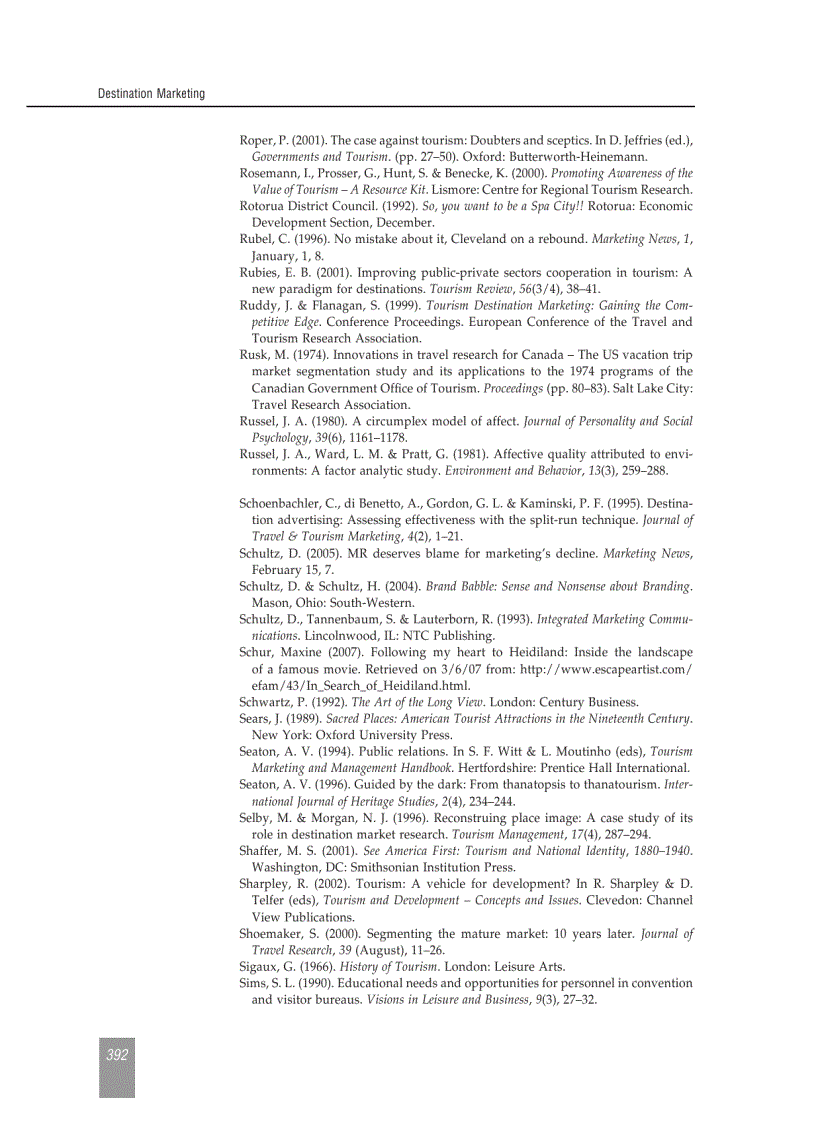 Destination Marketing

Roper, P. (2001). The case against tourism: Doubters and sceptics. In D. Jeffries (ed.), Governments and Tourism. (pp. 27–50). Oxford: Butterworth-Heinemann.

Rosemann, I., Prosser, G., Hunt, S. & Benecke, K. (2000). Promoting Awareness of the Value of Tourism – A Resource Kit. Lismore: Centre for Regional Tourism Research.

Rotorua District Council. (1992). So, you want to be a Spa City!! Rotorua: Economic Development Section, December.

Rubel, C. (1996). No mistake about it, Cleveland on a rebound. Marketing News, 1, January, 1, 8.

Rubies, E. B. (2001). Improving public-private sectors cooperation in tourism: A new paradigm for destinations. Tourism Review, 56(3/4), 38–41.

Ruddy, J. & Flanagan, S. (1999). Tourism Destination Marketing: Gaining the Competitive Edge. Conference Proceedings. European Conference of the Travel and Tourism Research Association.

Rusk, M. (1974). Innovations in travel research for Canada – The US vacation trip market segmentation study and its applications to the 1974 programs of the Canadian Government Office of Tourism. Proceedings (pp. 80–83). Salt Lake City: Travel Research Association.

Russel, J. A. (1980). A circumplex model of affect. Journal of Personality and Social Psychology, 39(6), 1161–1178.

Russel, J. A., Ward, L. M. & Pratt, G. (1981). Affective quality attributed to environments: A factor analytic study. Environment and Behavior, 13(3), 259–288.

Schoenbachler, C., di Benetto, A., Gordon, G. L. & Kaminski, P. F. (1995). Destination advertising: Assessing effectiveness with the split-run technique. Journal of Travel & Tourism Marketing, 4(2), 1–21.

Schultz, D. (2005). MR deserves blame for marketing's decline. Marketing News, February 15, 7.

Schultz, D. & Schultz, H. (2004). Brand Babble: Sense and Nonsense about Branding. Mason, Ohio: South-Western.

Schultz, D., Tannenbaum, S. & Lauterborn, R. (1993). Integrated Marketing Communications. Lincolnwood, IL: NTC Publishing.

Schur, Maxine (2007). Following my heart to Heidiland: Inside the landscape of a famous movie. Retrieved on 3/6/07 from: http://www.escapeartist.com/efam/43/In_Search_of_Heidiland.html.

Schwartz, P. (1992). The Art of the Long View. London: Century Business.

Sears, J. (1989). Sacred Places: American Tourist Attractions in the Nineteenth Century. New York: Oxford University Press.

Seaton, A. V. (1994). Public relations. In S. F. Witt & L. Moutinho (eds), Tourism Marketing and Management Handbook. Hertfordshire: Prentice Hall International.

Seaton, A. V. (1996). Guided by the dark: From thanatopsis to thanatourism. International Journal of Heritage Studies, 2(4), 234–244.

Selby, M. & Morgan, N. J. (1996). Reconstruing place image: A case study of its role in destination market research. Tourism Management, 17(4), 287–294.

Shaffer, M. S. (2001). See America First: Tourism and National Identity, 1880–1940. Washington, DC: Smithsonian Institution Press.

Sharpley, R. (2002). Tourism: A vehicle for development? In R. Sharpley & D. Telfer (eds), Tourism and Development – Concepts and Issues. Clevedon: Channel View Publications.

Shoemaker, S. (2000). Segmenting the mature market: 10 years later. Journal of Travel Research, 39 (August), 11–26.

Sigaux, G. (1966). History of Tourism. London: Leisure Arts.

Sims, S. L. (1990). Educational needs and opportunities for personnel in convention and visitor bureaus. Visions in Leisure and Business, 9(3), 27–32.

392